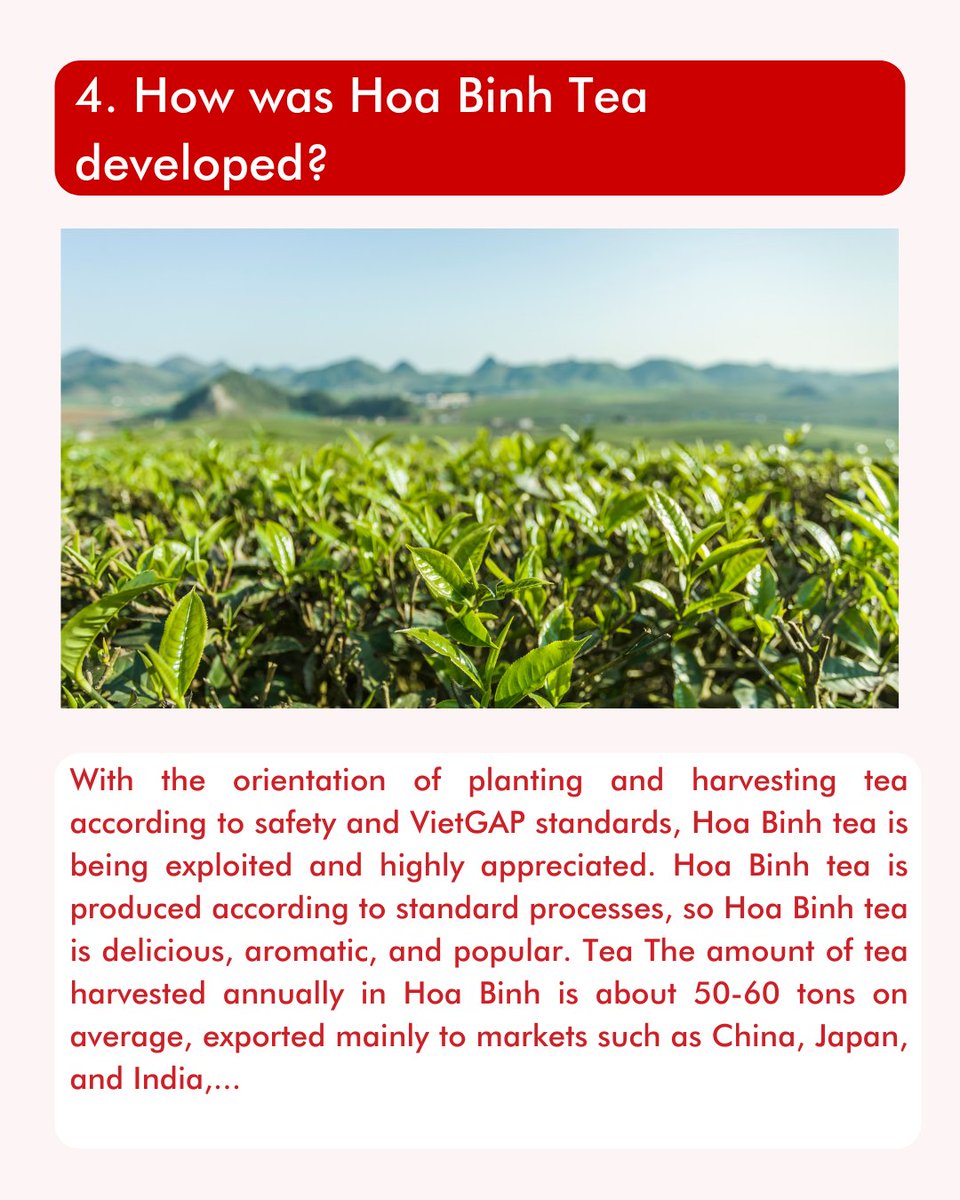 4. How was Hoa Binh Tea developed?

With the orientation of planting and harvesting tea according to safety and VietGAP standards, Hoa Binh tea is being exploited and highly appreciated. Hoa Binh tea is produced according to standard processes, so Hoa Binh tea is delicious, aromatic, and popular. Tea The amount of tea harvested annually in Hoa Binh is about 50-60 tons on average, exported mainly to markets such as China, Japan, and India,...